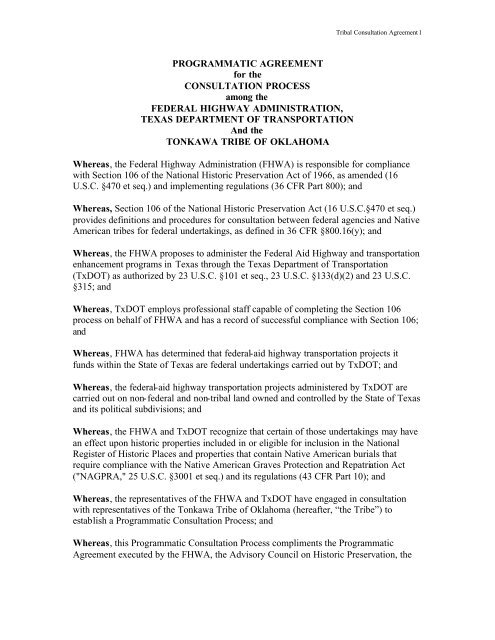 Tribal Consultation Agreement 1

PROGRAMMATIC AGREEMENT
for the
CONSULTATION PROCESS
among the
FEDERAL HIGHWAY ADMINISTRATION,
TEXAS DEPARTMENT OF TRANSPORTATION
And the
TONKAWA TRIBE OF OKLAHOMA

Whereas, the Federal Highway Administration (FHWA) is responsible for compliance with Section 106 of the National Historic Preservation Act of 1966, as amended (16 U.S.C. §470 et seq.) and implementing regulations (36 CFR Part 800); and

Whereas, Section 106 of the National Historic Preservation Act (16 U.S.C.§470 et seq.) provides definitions and procedures for consultation between federal agencies and Native American tribes for federal undertakings, as defined in 36 CFR §800.16(y); and

Whereas, the FHWA proposes to administer the Federal Aid Highway and transportation enhancement programs in Texas through the Texas Department of Transportation (TxDOT) as authorized by 23 U.S.C. §101 et seq., 23 U.S.C. §133(d)(2) and 23 U.S.C. §315; and

Whereas, TxDOT employs professional staff capable of completing the Section 106 process on behalf of FHWA and has a record of successful compliance with Section 106; and

Whereas, FHWA has determined that federal-aid highway transportation projects it funds within the State of Texas are federal undertakings carried out by TxDOT; and

Whereas, the federal-aid highway transportation projects administered by TxDOT are carried out on non-federal and non-tribal land owned and controlled by the State of Texas and its political subdivisions; and

Whereas, the FHWA and TxDOT recognize that certain of those undertakings may have an effect upon historic properties included in or eligible for inclusion in the National Register of Historic Places and properties that contain Native American burials that require compliance with the Native American Graves Protection and Repatriation Act ("NAGPRA," 25 U.S.C. §3001 et seq.) and its regulations (43 CFR Part 10); and

Whereas, the representatives of the FHWA and TxDOT have engaged in consultation with representatives of the Tonkawa Tribe of Oklahoma (hereafter, "the Tribe") to establish a Programmatic Consultation Process; and

Whereas, this Programmatic Consultation Process compliments the Programmatic Agreement executed by the FHWA, the Advisory Council on Historic Preservation, the